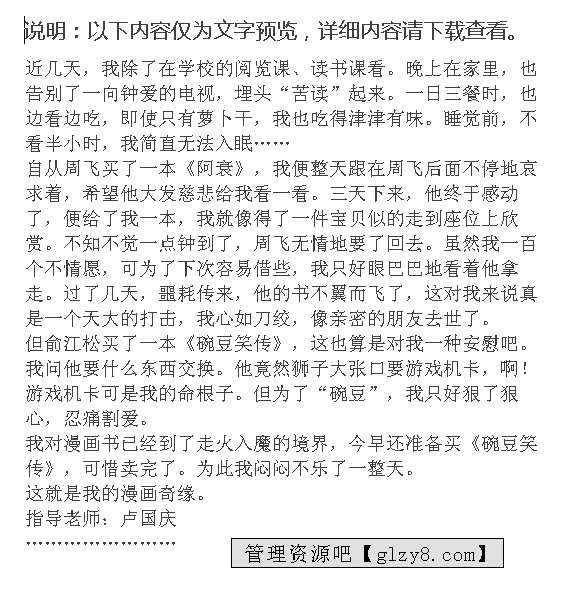 说明：以下内容仅为文字预览，详细内容请下载查看。

近几天，我除了在学校的阅览课、读书课看。晚上在家里，也告别了一向钟爱的电视，埋头“苦读”起来。一日三餐时，也边看边吃，即使只有萝卜干，我也吃得津津有味。睡觉前，不看半小时，我简直无法入眠……
自从周飞买了一本《阿衰》，我便整天跟在周飞后面不停地哀求着，希望他大发慈悲给我看一看。三天下来，他终于感动了，便给了我一本，我就像得了一件宝贝似的走到座位上欣赏。不知不觉一点钟到了，周飞无情地要了回去。虽然我一百个不情愿，可为了下次容易借些，我只好眼巴巴地看着他拿走。过了几天，噩耗传来，他的书不翼而飞了，这对我来说真是一个天大的打击，我心如刀绞，像亲密的朋友去世了。
但俞江松买了一本《碗豆笑传》，这也算是对我一种安慰吧。我问他要什么东西交换。他竟然狮子大张口要游戏机卡，啊！游戏机卡可是我的命根子。但为了“碗豆”，我只好狠了狠心，忍痛割爱。
我对漫画书已经到了走火入魔的境界，今早还准备买《碗豆笑传》，可惜卖完了。为此我闷闷不乐了一整天。
这就是我的漫画奇缘。
指导老师：卢国庆
……………………

管理资源吧【glzy8.com】